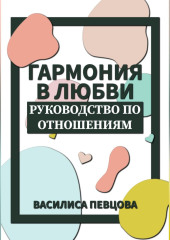 ГАРМОНИЯ В ЛЮБВИ
РУКОВОДСТВО ПО ОТНОШЕНИЯМ

ВАСИЛИСА ПЕВЦОВА